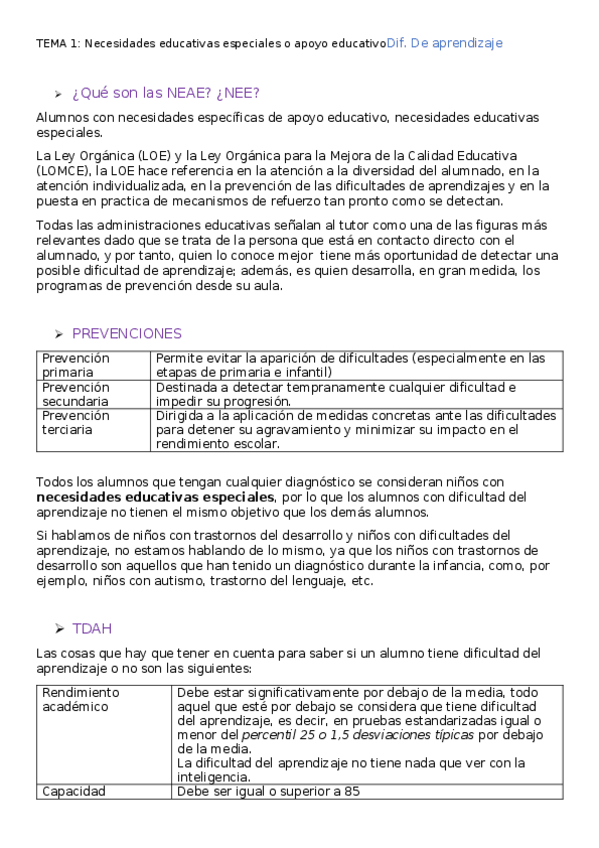 TEMA 1: Necesidades educativas especiales o apoyo educativoDif. De aprendizaje

➢ ¿Qué son las NEAE? ¿NEE?

Alumnos con necesidades específicas de apoyo educativo, necesidades educativas especiales.

La Ley Orgánica (LOE) y la Ley Orgánica para la Mejora de la Calidad Educativa (LOMCE), la LOE hace referencia en la atención a la diversidad del alumnado, en la atención individualizada, en la prevención de las dificultades de aprendizajes y en la puesta en practica de mecanismos de refuerzo tan pronto como se detectan.

Todas las administraciones educativas señalan al tutor como una de las figuras más relevantes dado que se trata de la persona que está en contacto directo con el alumnado, y por tanto, quien lo conoce mejor tiene más oportunidad de detectar una posible dificultad de aprendizaje; además, es quien desarrolla, en gran medida, los programas de prevención desde su aula.

➢ PREVENCIONES

| Prevención primaria | Permite evitar la aparición de dificultades (especialmente en las etapas de primaria e infantil) |
|---|---|
| Prevención secundaria | Destinada a detectar tempranamente cualquier dificultad e impedir su progresión. |
| Prevención terciaria | Dirigida a la aplicación de medidas concretas ante las dificultades para detener su agravamiento y minimizar su impacto en el rendimiento escolar. |

Todos los alumnos que tengan cualquier diagnóstico se consideran niños con **necesidades educativas especiales**, por lo que los alumnos con dificultad del aprendizaje no tienen el mismo objetivo que los demás alumnos.

Si hablamos de niños con trastornos del desarrollo y niños con dificultades del aprendizaje, no estamos hablando de lo mismo, ya que los niños con trastornos de desarrollo son aquellos que han tenido un diagnóstico durante la infancia, como, por ejemplo, niños con autismo, trastorno del lenguaje, etc.

➢ TDAH

Las cosas que hay que tener en cuenta para saber si un alumno tiene dificultad del aprendizaje o no son las siguientes:

| Rendimiento académico | Debe estar significativamente por debajo de la media, todo aquel que esté por debajo se considera que tiene dificultad del aprendizaje, es decir, en pruebas estandarizadas igual o menor del *percentil 25 o 1,5 desviaciones típicas* por debajo de la media. La dificultad del aprendizaje no tiene nada que ver con la inteligencia. |
|---|---|
| Capacidad | Debe ser igual o superior a 85 |